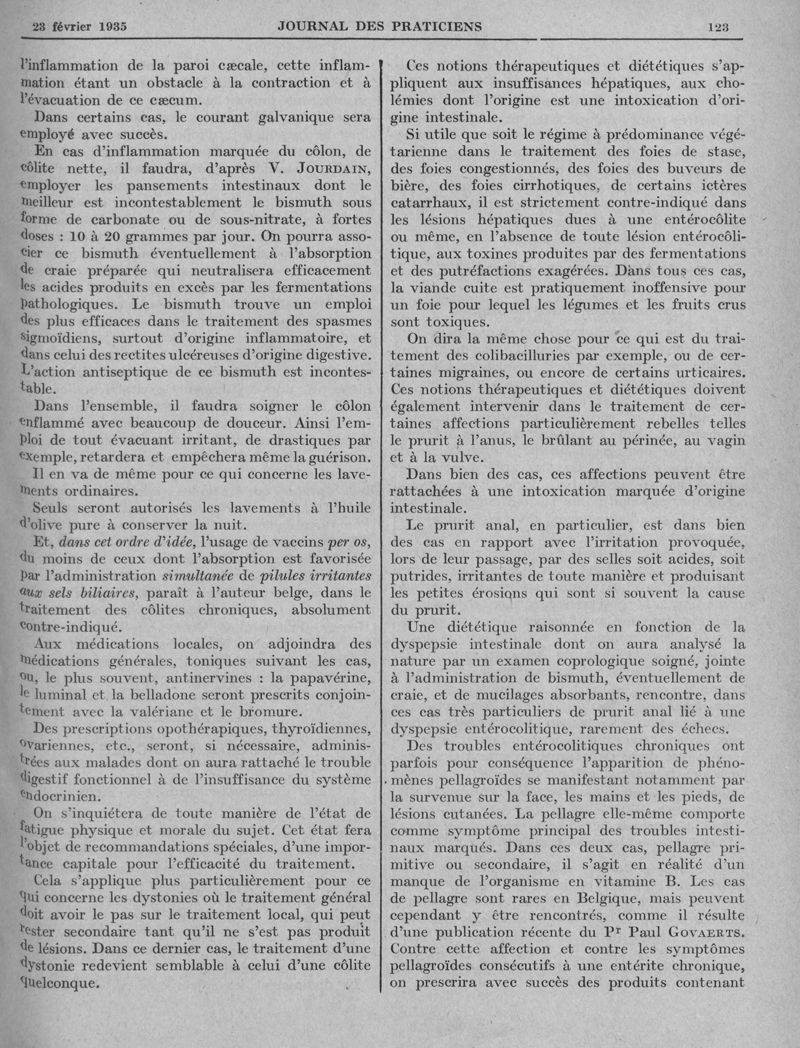 23 février 1935 JOURNAL DES PRATICIENS 123

l'inflammation de la paroi cæcale, cette inflammation étant un obstacle à la contraction et à l'évacuation de ce cæcum.

Dans certains cas, le courant galvanique sera employé avec succès.

En cas d'inflammation marquée du côlon, de côlite nette, il faudra, d'après V. Jourdain, employer les pansements intestinaux dont le meilleur est incontestablement le bismuth sous forme de carbonate ou de sous-nitrate, à fortes doses : 10 à 20 grammes par jour. On pourra associer ce bismuth éventuellement à l'absorption de craie préparée qui neutralisera efficacement les acides produits en excès par les fermentations pathologiques. Le bismuth trouve un emploi des plus efficaces dans le traitement des spasmes sigmoïdiens, surtout d'origine inflammatoire, et dans celui des rectites ulcéreuses d'origine digestive. L'action antiseptique de ce bismuth est incontestable.

Dans l'ensemble, il faudra soigner le côlon enflammé avec beaucoup de douceur. Ainsi l'emploi de tout évacuant irritant, de drastiques par exemple, retardera et empêchera même la guérison.

Il en va de même pour ce qui concerne les lavements ordinaires.

Seuls seront autorisés les lavements à l'huile d'olive pure à conserver la nuit.

Et, dans cet ordre d'idée, l'usage de vaccins per os, du moins de ceux dont l'absorption est favorisée par l'administration simultanée de pilules irritantes aux sels biliaires, paraît à l'auteur belge, dans le traitement des côlites chroniques, absolument contre-indiqué.

Aux médications locales, on adjoindra des médications générales, toniques suivant les cas, ou, le plus souvent, antinervines : la papavérine, le luminal et la belladone seront prescrits conjointement avec la valériane et le bromure.

Des prescriptions opothérapiques, thyroïdiennes, ovariennes, etc., seront, si nécessaire, administrées aux malades dont on aura rattaché le trouble digestif fonctionnel à de l'insuffisance du système endocrinien.

On s'inquiétera de toute manière de l'état de fatigue physique et morale du sujet. Cet état fera l'objet de recommandations spéciales, d'une importance capitale pour l'efficacité du traitement.

Cela s'applique plus particulièrement pour ce qui concerne les dystonies où le traitement général doit avoir le pas sur le traitement local, qui peut rester secondaire tant qu'il ne s'est pas produit de lésions. Dans ce dernier cas, le traitement d'une dystonie redevient semblable à celui d'une côlite quelconque.

Ces notions thérapeutiques et diététiques s'appliquent aux insuffisances hépatiques, aux cholémies dont l'origine est une intoxication d'origine intestinale.

Si utile que soit le régime à prédominance végétarienne dans le traitement des foies de stase, des foies congestionnés, des foies des buveurs de bière, des foies cirrhotiques, de certains ictères catarrhaux, il est strictement contre-indiqué dans les lésions hépatiques dues à une entérocôlite ou même, en l'absence de toute lésion entérocôlitique, aux toxines produites par des fermentations et des putréfactions exagérées. Dans tous ces cas, la viande cuite est pratiquement inoffensive pour un foie pour lequel les légumes et les fruits crus sont toxiques.

On dira la même chose pour ce qui est du traitement des colibacilluries par exemple, ou de certaines migraines, ou encore de certains urticaires. Ces notions thérapeutiques et diététiques doivent également intervenir dans le traitement de certaines affections particulièrement rebelles telles le prurit à l'anus, le brûlant au périnée, au vagin et à la vulve.

Dans bien des cas, ces affections peuvent être rattachées à une intoxication marquée d'origine intestinale.

Le prurit anal, en particulier, est dans bien des cas en rapport avec l'irritation provoquée, lors de leur passage, par des selles soit acides, soit putrides, irritantes de toute manière et produisant les petites érosions qui sont si souvent la cause du prurit.

Une diététique raisonnée en fonction de la dyspepsie intestinale dont on aura analysé la nature par un examen coprologique soigné, jointe à l'administration de bismuth, éventuellement de craie, et de mucilages absorbants, rencontre, dans ces cas très particuliers de prurit anal lié à une dyspepsie entérocolitique, rarement des échecs.

Des troubles entérocolitiques chroniques ont parfois pour conséquence l'apparition de phénomènes pellagroïdes se manifestant notamment par la survenue sur la face, les mains et les pieds, de lésions cutanées. La pellagre elle-même comporte comme symptôme principal des troubles intestinaux marqués. Dans ces deux cas, pellagre primitive ou secondaire, il s'agit en réalité d'un manque de l'organisme en vitamine B. Les cas de pellagre sont rares en Belgique, mais peuvent cependant y être rencontrés, comme il résulte d'une publication récente du Pr Paul Govaerts. Contre cette affection et contre les symptômes pellagroïdes consécutifs à une entérite chronique, on prescrira avec succès des produits contenant